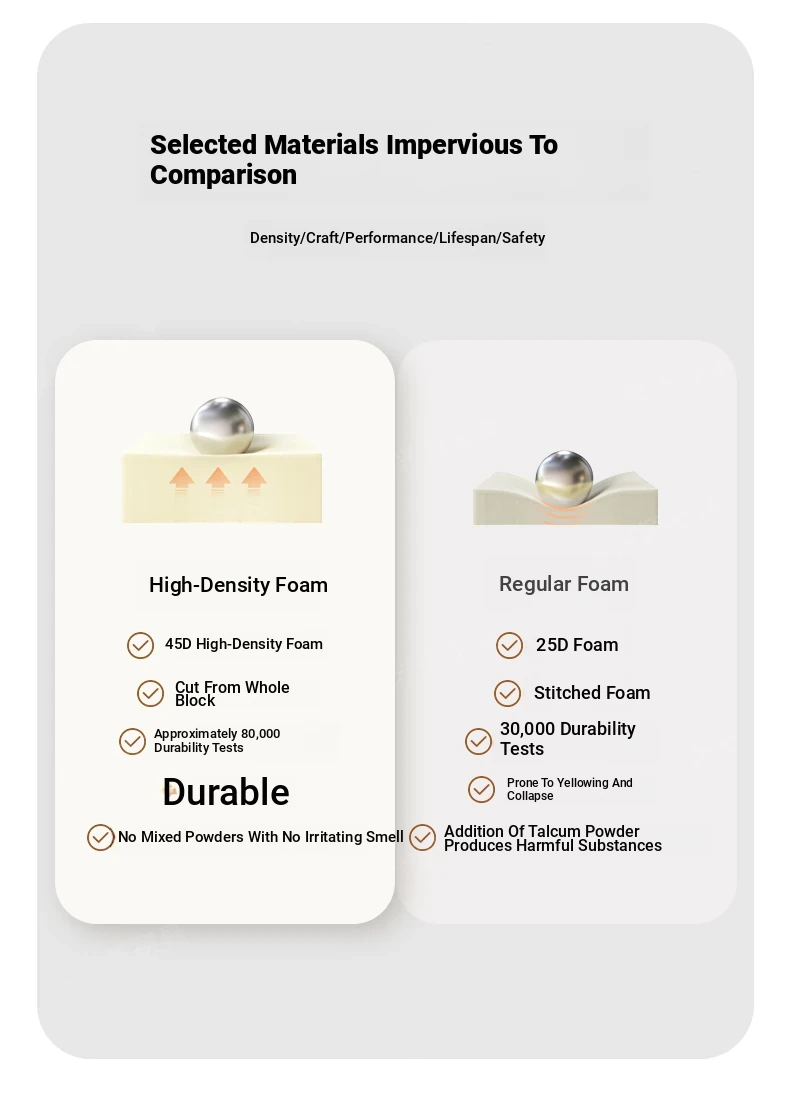 Selected Materials Impervious To Comparison

Density/Craft/Performance/Lifespan/Safety

High-Density Foam

45D High-Density Foam

Cut From Whole Block

Approximately 80,000 Durability Tests

Durable

No Mixed Powders With No Irritating Smell

Regular Foam

25D Foam

Stitched Foam

30,000 Durability Tests

Prone To Yellowing And Collapse

Addition Of Talcum Powder Produces Harmful Substances